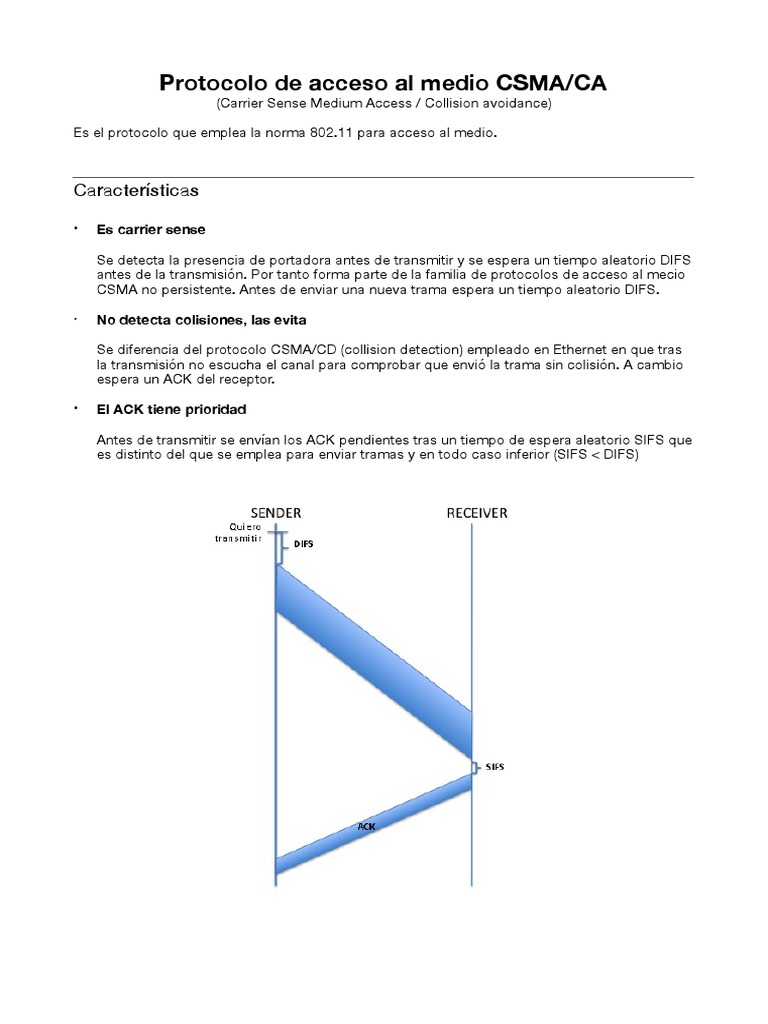 Protocolo de acceso al medio CSMA/CA
(Carrier Sense Medium Access / Collision avoidance)

Es el protocolo que emplea la norma 802.11 para acceso al medio.

Características

• Es carrier sense

Se detecta la presencia de portadora antes de transmitir y se espera un tiempo aleatorio DIFS antes de la transmisión. Por tanto forma parte de la familia de protocolos de acceso al mecio CSMA no persistente. Antes de enviar una nueva trama espera un tiempo aleatorio DIFS.

• No detecta colisiones, las evita

Se diferencia del protocolo CSMA/CD (collision detection) empleado en Ethernet en que tras la transmisión no escucha el canal para comprobar que envió la trama sin colisión. A cambio espera un ACK del receptor.

• El ACK tiene prioridad

Antes de transmitir se envían los ACK pendientes tras un tiempo de espera aleatorio SIFS que es distinto del que se emplea para enviar tramas y en todo caso inferior (SIFS < DIFS)

SENDER
RECEIVER
Quiero transmitir
DIFS
SIFS
ACK